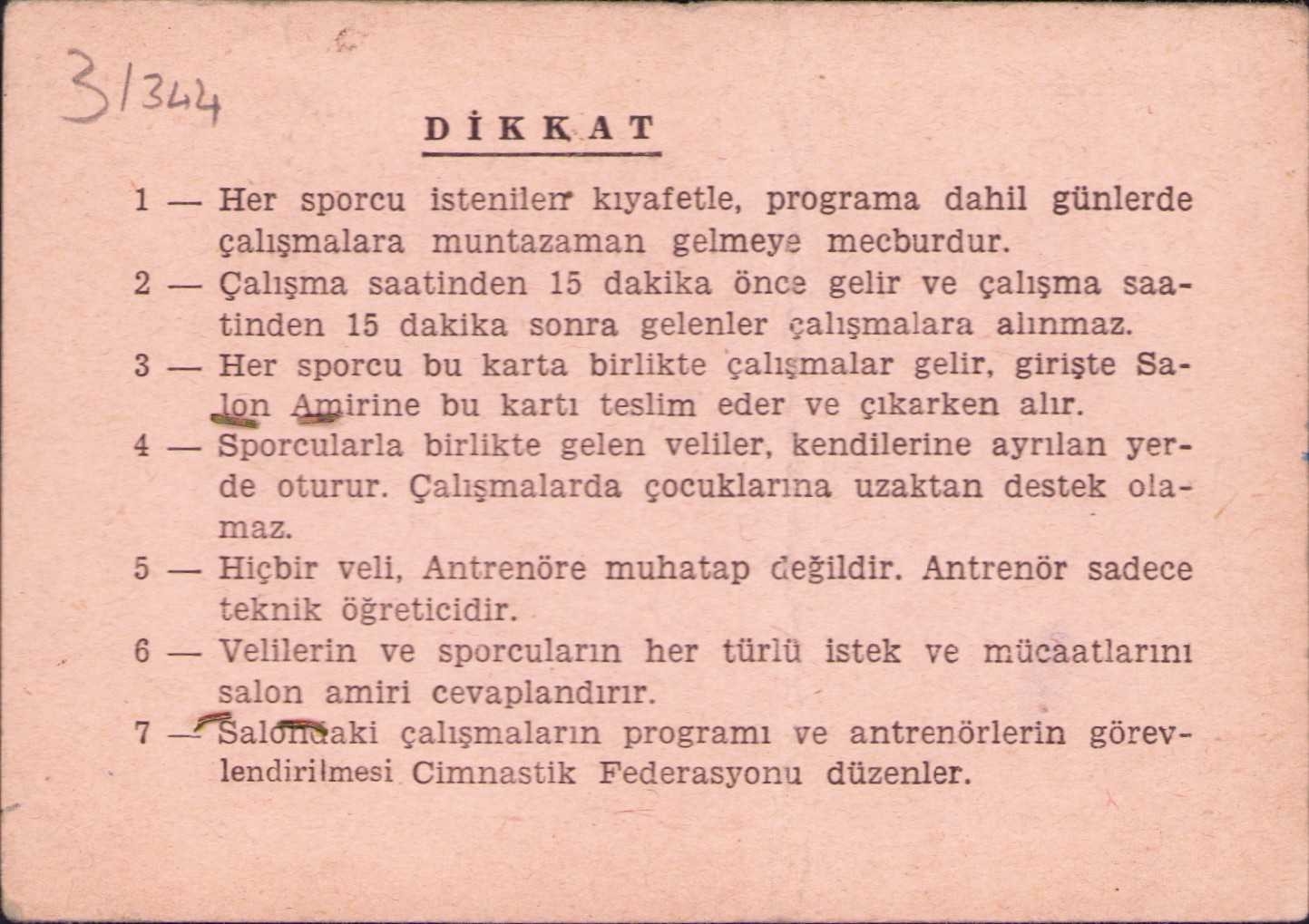 3/344

DİKKAT

1 — Her sporcu istenilen kıyafetle, programa dahil günlerde çalışmalara muntazaman gelmeye mecburdur.

2 — Çalışma saatinden 15 dakika önce gelir ve çalışma saatinden 15 dakika sonra gelenler çalışmalara alınmaz.

3 — Her sporcu bu karta birlikte çalışmalar gelir, girişte Salon Amirine bu kartı teslim eder ve çıkarken alır.

4 — Sporcularla birlikte gelen veliler, kendilerine ayrılan yerde oturur. Çalışmalarda çocuklarına uzaktan destek olamaz.

5 — Hiçbir veli, Antrenöre muhatap değildir. Antrenör sadece teknik öğreticidir.

6 — Velilerin ve sporcuların her türlü istek ve mücaatlarını salon amiri cevaplandırır.

7 — Salondaki çalışmaların programı ve antrenörlerin görevlendirilmesi Cimnastik Federasyonu düzenler.